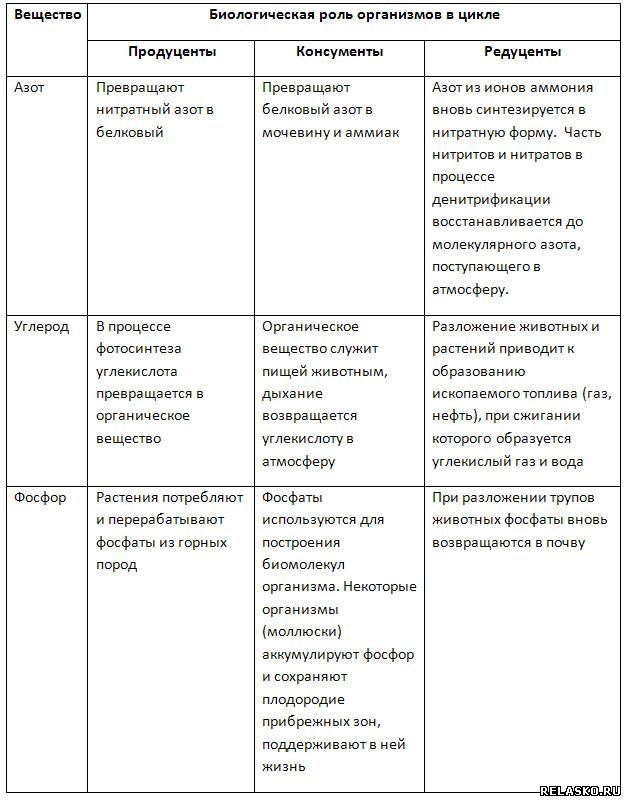 | Вещество | Биологическая роль организмов в цикле | | |
|---|---|---|---|
| | Продуценты | Консументы | Редуценты |
| Азот | Превращают нитратный азот в белковый | Превращают белковый азот в мочевину и аммиак | Азот из ионов аммония вновь синтезируется в нитратную форму. Часть нитритов и нитратов в процессе денитрификации восстанавливается до молекулярного азота, поступающего в атмосферу. |
| Углерод | В процессе фотосинтеза углекислота превращается в органическое вещество | Органическое вещество служит пищей животным, дыхание возвращается углекислоту в атмосферу | Разложение животных и растений приводит к образованию ископаемого топлива (газ, нефть), при сжигании которого образуется углекислый газ и вода |
| Фосфор | Растения потребляют и перерабатывают фосфаты из горных пород | Фосфаты используются для построения биомолекул организма. Некоторые организмы (моллюски) аккумулируют фосфор и сохраняют плодородие прибрежных зон, поддерживают в ней жизнь | При разложении трупов животных фосфаты вновь возвращаются в почву |

RELASKO.RU